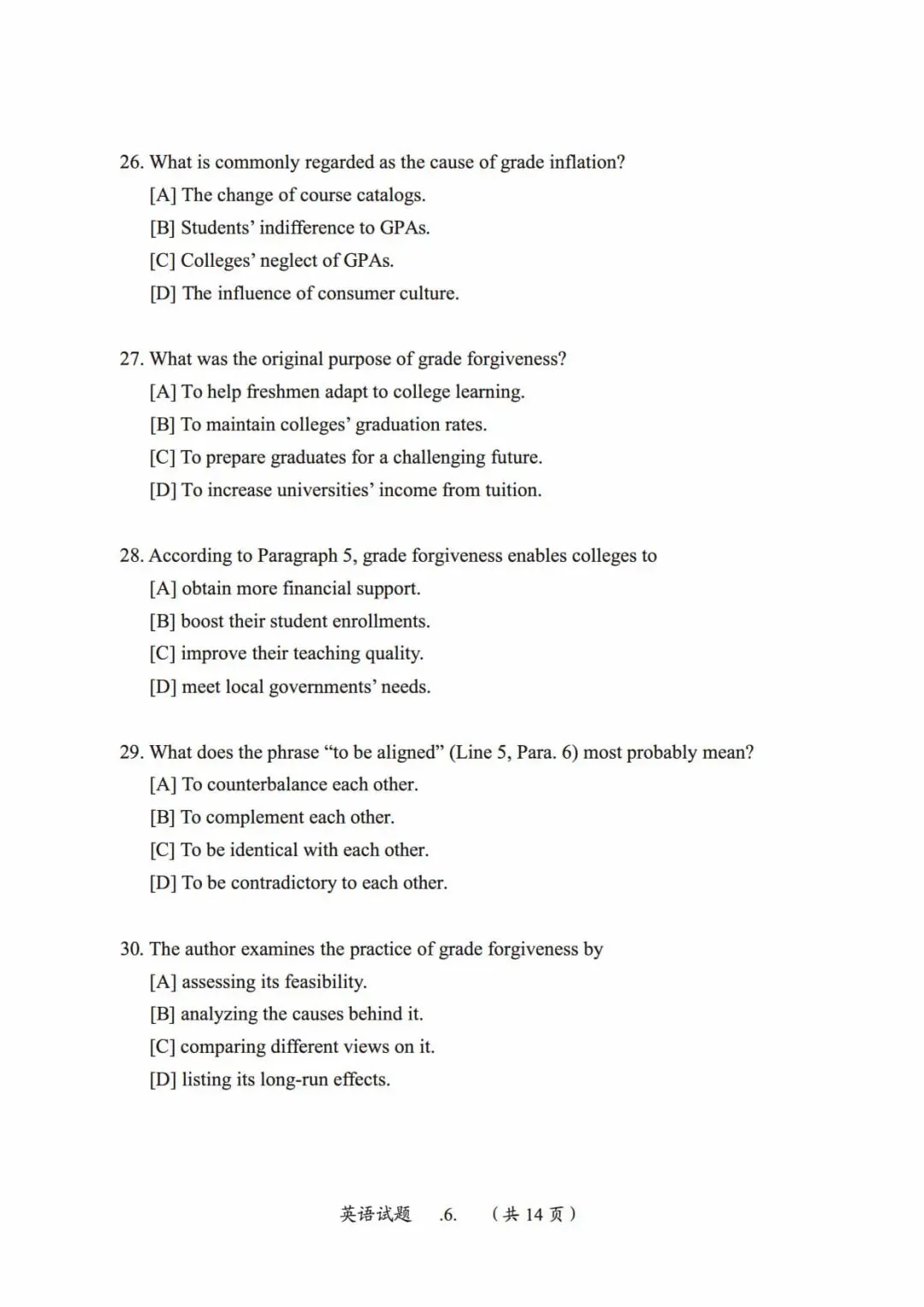 26. What is commonly regarded as the cause of grade inflation?
[A] The change of course catalogs.
[B] Students' indifference to GPAs.
[C] Colleges' neglect of GPAs.
[D] The influence of consumer culture.

27. What was the original purpose of grade forgiveness?
[A] To help freshmen adapt to college learning.
[B] To maintain colleges' graduation rates.
[C] To prepare graduates for a challenging future.
[D] To increase universities' income from tuition.

28. According to Paragraph 5, grade forgiveness enables colleges to
[A] obtain more financial support.
[B] boost their student enrollments.
[C] improve their teaching quality.
[D] meet local governments' needs.

29. What does the phrase "to be aligned" (Line 5, Para. 6) most probably mean?
[A] To counterbalance each other.
[B] To complement each other.
[C] To be identical with each other.
[D] To be contradictory to each other.

30. The author examines the practice of grade forgiveness by
[A] assessing its feasibility.
[B] analyzing the causes behind it.
[C] comparing different views on it.
[D] listing its long-run effects.

英语试题 .6. （共 14 页）